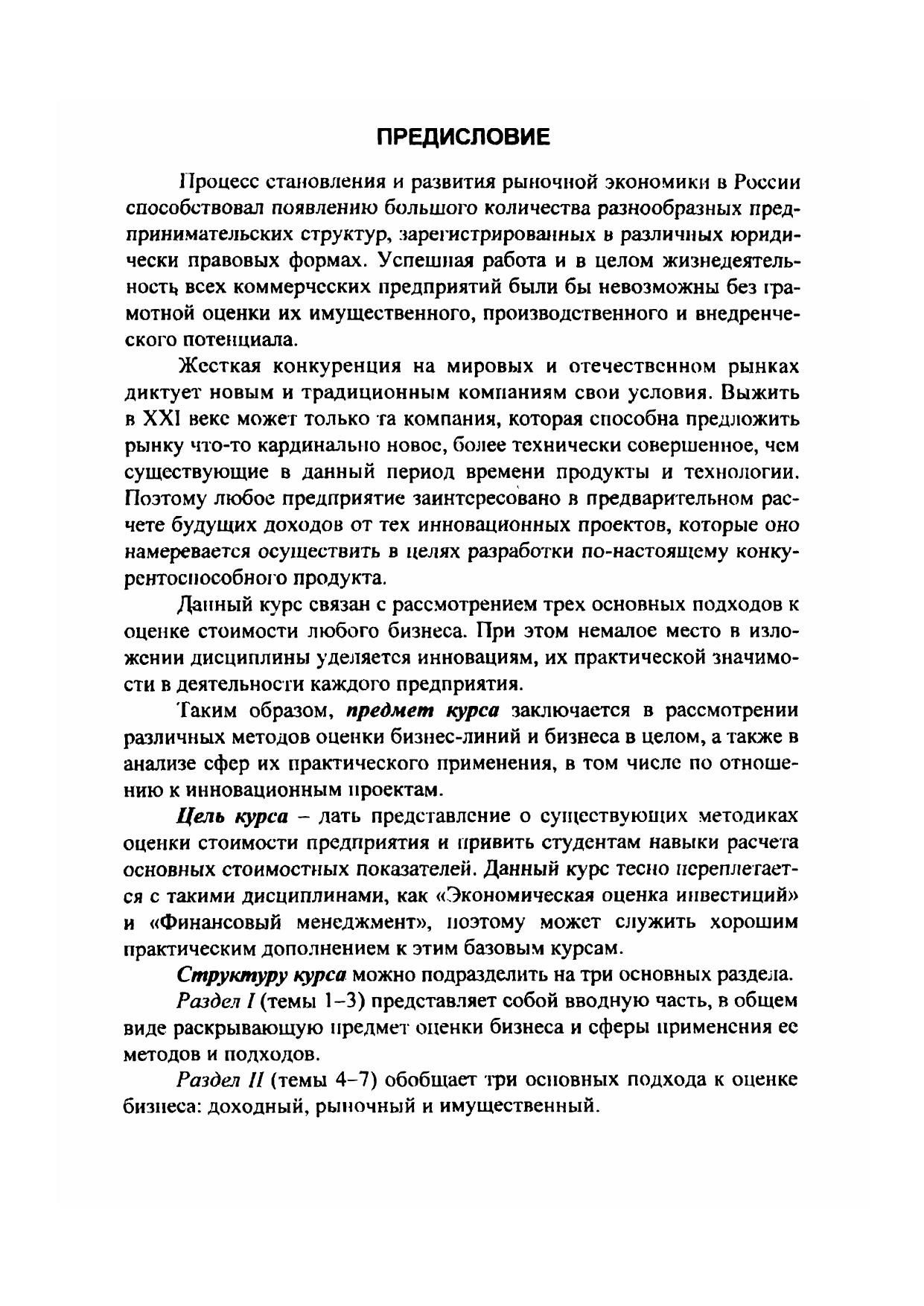 ПРЕДИСЛОВИЕ

Процесс становления и развития рыночной экономики в России способствовал появлению большого количества разнообразных предпринимательских структур, зарегистрированных в различных юридически правовых формах. Успешная работа и в целом жизнедеятельность всех коммерческих предприятий были бы невозможны без грамотной оценки их имущественного, производственного и внедренческого потенциала.

Жесткая конкуренция на мировых и отечественном рынках диктует новым и традиционным компаниям свои условия. Выжить в XXI веке может только та компания, которая способна предложить рынку что-то кардинально новое, более технически совершенное, чем существующие в данный период времени продукты и технологии. Поэтому любое предприятие заинтересовано в предварительном расчете будущих доходов от тех инновационных проектов, которые оно намеревается осуществить в целях разработки по-настоящему конкурентоспособного продукта.

Данный курс связан с рассмотрением трех основных подходов к оценке стоимости любого бизнеса. При этом немалое место в изложении дисциплины уделяется инновациям, их практической значимости в деятельности каждого предприятия.

Таким образом, предмет курса заключается в рассмотрении различных методов оценки бизнес-линий и бизнеса в целом, а также в анализе сфер их практического применения, в том числе по отношению к инновационным проектам.

Цель курса – дать представление о существующих методиках оценки стоимости предприятия и привить студентам навыки расчета основных стоимостных показателей. Данный курс тесно переплетается с такими дисциплинами, как «Экономическая оценка инвестиций» и «Финансовый менеджмент», поэтому может служить хорошим практическим дополнением к этим базовым курсам.

Структуру курса можно подразделить на три основных раздела.

Раздел I (темы 1–3) представляет собой вводную часть, в общем виде раскрывающую предмет оценки бизнеса и сферы применения ее методов и подходов.

Раздел II (темы 4–7) обобщает три основных подхода к оценке бизнеса: доходный, рыночный и имущественный.